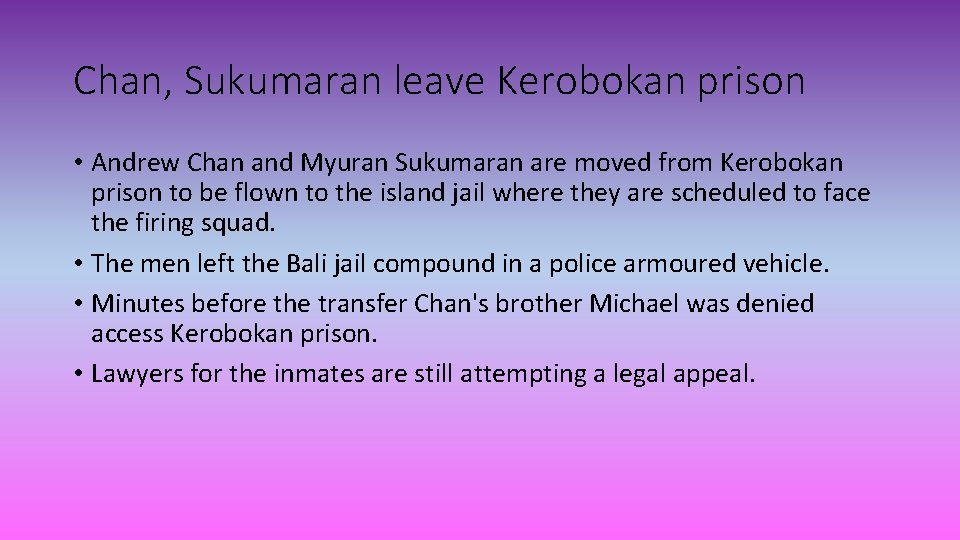 Chan, Sukumaran leave Kerobokan prison

• Andrew Chan and Myuran Sukumaran are moved from Kerobokan prison to be flown to the island jail where they are scheduled to face the firing squad.

• The men left the Bali jail compound in a police armoured vehicle.

• Minutes before the transfer Chan's brother Michael was denied access Kerobokan prison.

• Lawyers for the inmates are still attempting a legal appeal.